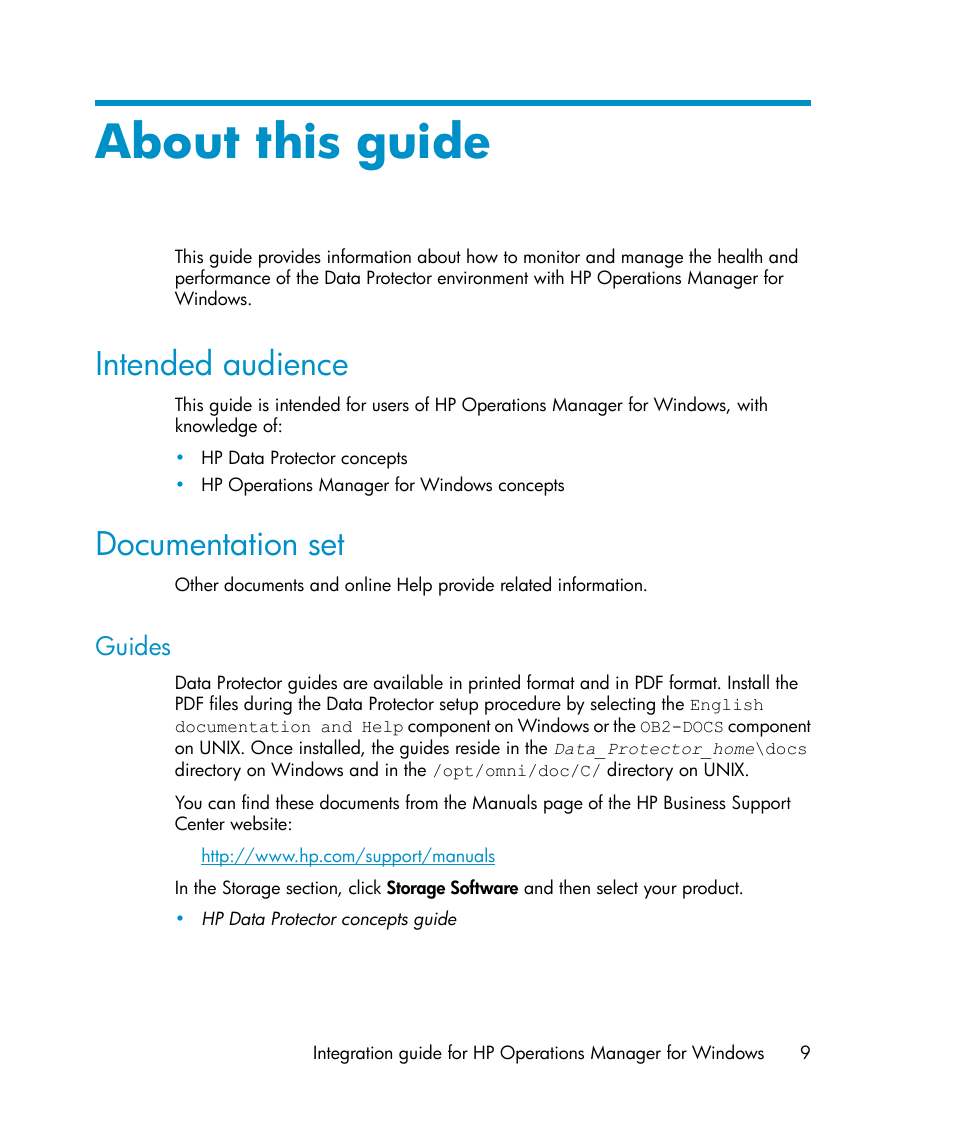 About this guide

This guide provides information about how to monitor and manage the health and performance of the Data Protector environment with HP Operations Manager for Windows.

Intended audience

This guide is intended for users of HP Operations Manager for Windows, with knowledge of:

• HP Data Protector concepts
• HP Operations Manager for Windows concepts

Documentation set

Other documents and online Help provide related information.

Guides

Data Protector guides are available in printed format and in PDF format. Install the PDF files during the Data Protector setup procedure by selecting the English documentation and Help component on Windows or the OB2-DOCS component on UNIX. Once installed, the guides reside in the Data_Protector_home\docs directory on Windows and in the /opt/omni/doc/C/ directory on UNIX.

You can find these documents from the Manuals page of the HP Business Support Center website:

http://www.hp.com/support/manuals

In the Storage section, click Storage Software and then select your product.

• HP Data Protector concepts guide

Integration guide for HP Operations Manager for Windows 9